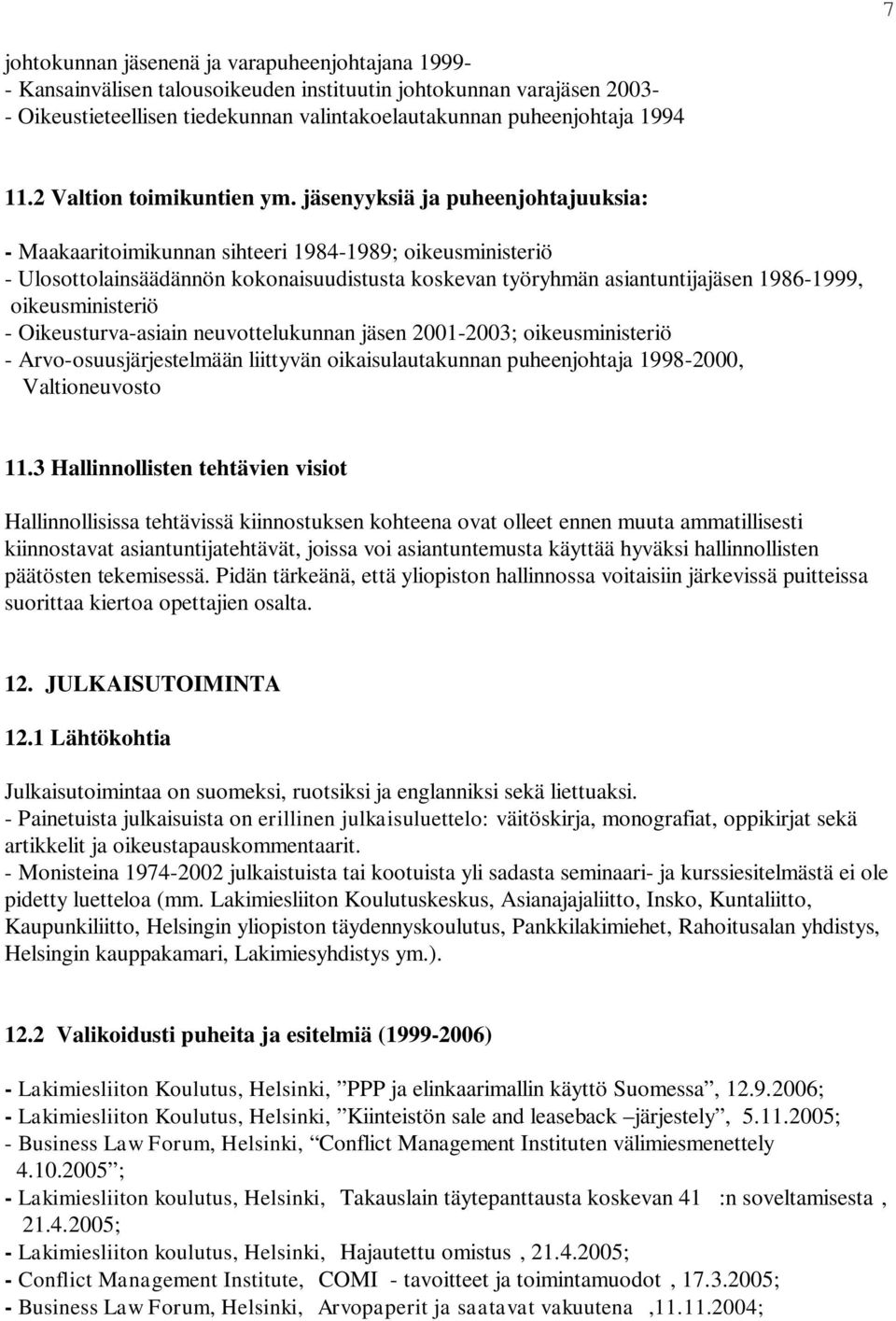 7

johtokunnan jäsenenä ja varapuheenjohtajana 1999-
- Kansainvälisen talousoikeuden instituutin johtokunnan varajäsen 2003-
- Oikeustieteellisen tiedekunnan valintakoelautakunnan puheenjohtaja 1994

11.2 Valtion toimikuntien ym. jäsenyyksiä ja puheenjohtajuuksia:

- Maakaaritoimikunnan sihteeri 1984-1989; oikeusministeriö
- Ulosottolainsäädännön kokonaisuudistusta koskevan työryhmän asiantuntijajäsen 1986-1999, oikeusministeriö
- Oikeusturva-asiain neuvottelukunnan jäsen 2001-2003; oikeusministeriö
- Arvo-osuusjärjestelmään liittyvän oikaisulautakunnan puheenjohtaja 1998-2000, Valtioneuvosto

11.3 Hallinnollisten tehtävien visiot

Hallinnollisissa tehtävissä kiinnostuksen kohteena ovat olleet ennen muuta ammatillisesti kiinnostavat asiantuntijatehtävät, joissa voi asiantuntemusta käyttää hyväksi hallinnollisten päätösten tekemisessä. Pidän tärkeänä, että yliopiston hallinnossa voitaisiin järkevissä puitteissa suorittaa kiertoa opettajien osalta.

12. JULKAISUTOIMINTA
12.1 Lähtökohtia

Julkaisutoimintaa on suomeksi, ruotsiksi ja englanniksi sekä liettuaksi.
- Painetuista julkaisuista on erillinen julkaisuluettelo: väitöskirja, monografiat, oppikirjat sekä artikkelit ja oikeustapauskommentaarit.
- Monisteina 1974-2002 julkaistuista tai kootuista yli sadasta seminaari- ja kurssiesitelmästä ei ole pidetty luetteloa (mm. Lakimiesliiton Koulutuskeskus, Asianajajaliitto, Insko, Kuntaliitto, Kaupunkiliitto, Helsingin yliopiston täydennyskoulutus, Pankkilakimiehet, Rahoitusalan yhdistys, Helsingin kauppakamari, Lakimiesyhdistys ym.).

12.2 Valikoidusti puheita ja esitelmiä (1999-2006)

- Lakimiesliiton Koulutus, Helsinki, ”PPP ja elinkaarimallin käyttö Suomessa”, 12.9.2006;
- Lakimiesliiton Koulutus, Helsinki, ”Kiinteistön sale and leaseback –järjestely”, 5.11.2005;
- Business Law Forum, Helsinki, “Conflict Management Instituten välimiesmenettely 4.10.2005”;
- Lakimiesliiton koulutus, Helsinki, Takauslain täytepanttausta koskevan 41 :n soveltamisesta , 21.4.2005;
- Lakimiesliiton koulutus, Helsinki, Hajautettu omistus , 21.4.2005;
- Conflict Management Institute, COMI - tavoitteet ja toimintamuodot , 17.3.2005;
- Business Law Forum, Helsinki, Arvopaperit ja saatavat vakuutena ,11.11.2004;